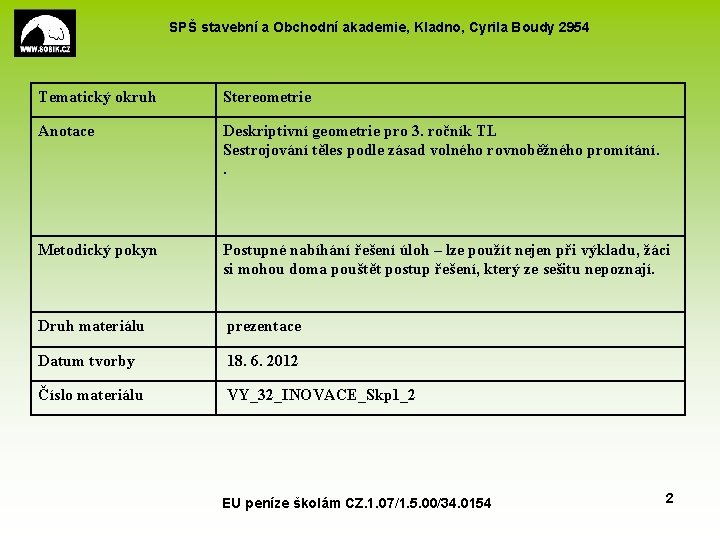 WWW.SOBIK.CZ

SPŠ stavební a Obchodní akademie, Kladno, Cyrila Boudy 2954

| Tematický okruh | Stereometrie |
|---|---|
| Anotace | Deskriptivní geometrie pro 3. ročník TL Sestrojování těles podle zásad volného rovnoběžného promítání. . |
| Metodický pokyn | Postupné nabíhání řešení úloh – lze použít nejen při výkladu, žáci si mohou doma pouštět postup řešení, který ze sešitu nepoznají. |
| Druh materiálu | prezentace |
| Datum tvorby | 18. 6. 2012 |
| Číslo materiálu | VY_32_INOVACE_Skp1_2 |

EU peníze školám CZ.1.07/1.5.00/34.0154

2